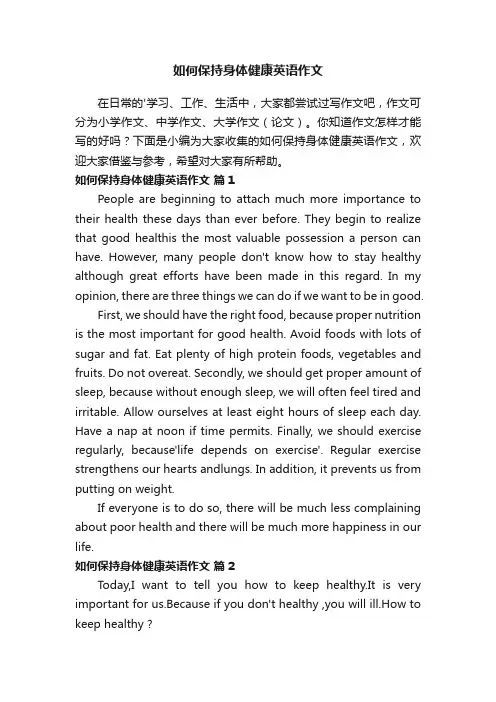 如何保持身体健康英语作文

在日常的'学习、工作、生活中，大家都尝试过写作文吧，作文可分为小学作文、中学作文、大学作文（论文）。你知道作文怎样才能写的好吗？下面是小编为大家收集的如何保持身体健康英语作文，欢迎大家借鉴与参考，希望对大家有所帮助。

如何保持身体健康英语作文 篇1

People are beginning to attach much more importance to their health these days than ever before. They begin to realize that good healthis the most valuable possession a person can have. However, many people don't know how to stay healthy although great efforts have been made in this regard. In my opinion, there are three things we can do if we want to be in good.

First, we should have the right food, because proper nutrition is the most important for good health. Avoid foods with lots of sugar and fat. Eat plenty of high protein foods, vegetables and fruits. Do not overeat. Secondly, we should get proper amount of sleep, because without enough sleep, we will often feel tired and irritable. Allow ourselves at least eight hours of sleep each day. Have a nap at noon if time permits. Finally, we should exercise regularly, because'life depends on exercise'. Regular exercise strengthens our hearts andlungs. In addition, it prevents us from putting on weight.

If everyone is to do so, there will be much less complaining about poor health and there will be much more happiness in our life.

如何保持身体健康英语作文 篇2

Today,I want to tell you how to keep healthy.It is very important for us.Because if you don't healthy ,you will ill.How to keep healthy ?